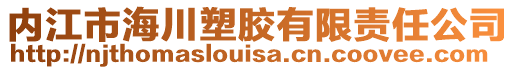 内江市海川塑胶有限责任公司
http://njthomaslouisa.cn.coovee.com